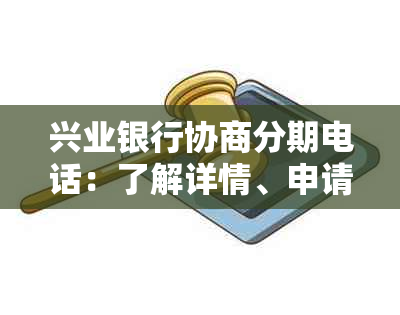 兴业银行协商分期电话：了解详情、申请